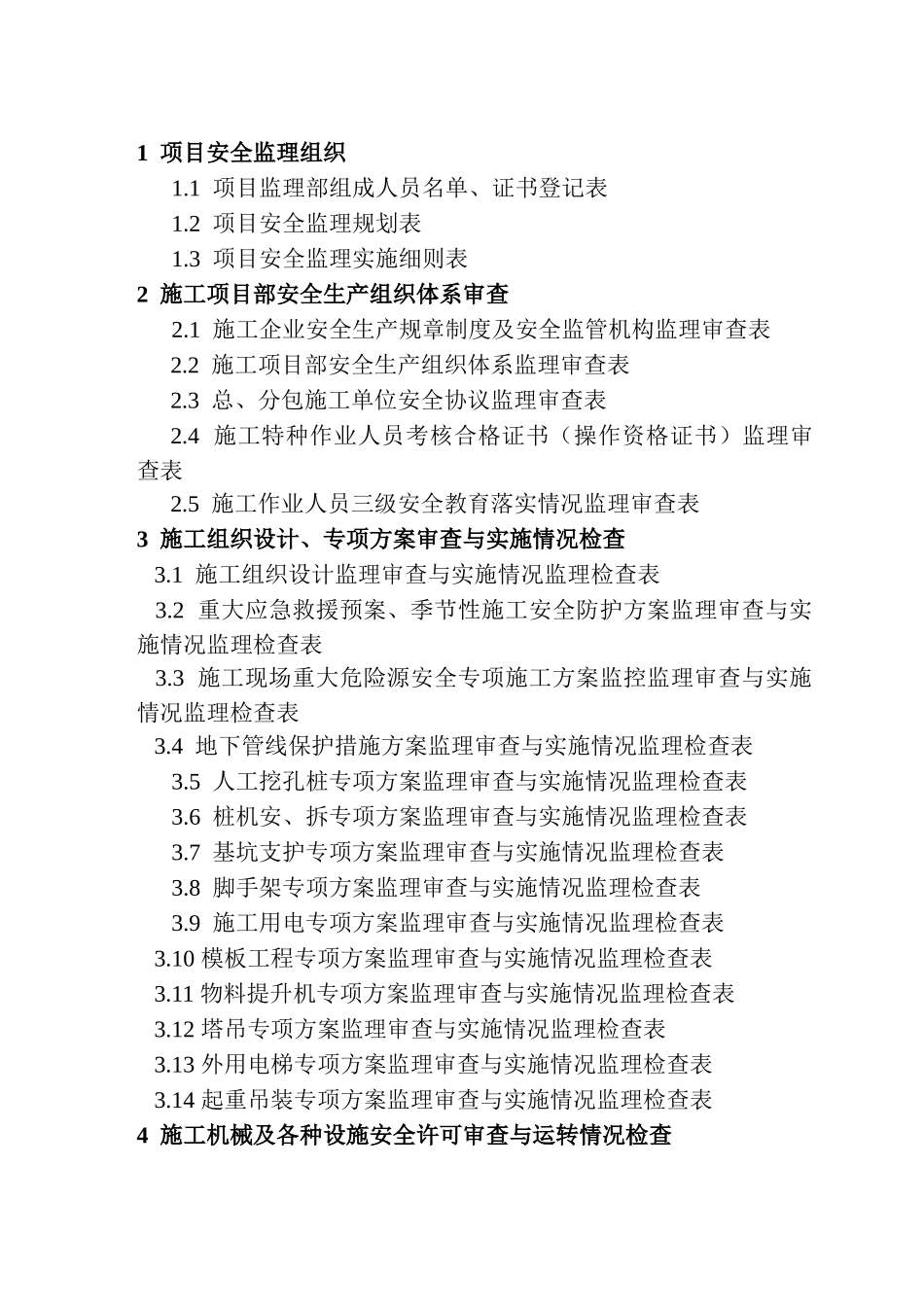 1 项目安全监理组织

1.1 项目监理部组成人员名单、证书登记表

1.2 项目安全监理规划表

1.3 项目安全监理实施细则表

2 施工项目部安全生产组织体系审查

2.1 施工企业安全生产规章制度及安全监管机构监理审查表

2.2 施工项目部安全生产组织体系监理审查表

2.3 总、分包施工单位安全协议监理审查表

2.4 施工特种作业人员考核合格证书（操作资格证书）监理审查表

2.5 施工作业人员三级安全教育落实情况监理审查表

3 施工组织设计、专项方案审查与实施情况检查

3.1 施工组织设计监理审查与实施情况监理检查表

3.2 重大应急救援预案、季节性施工安全防护方案监理审查与实施情况监理检查表

3.3 施工现场重大危险源安全专项施工方案监控监理审查与实施情况监理检查表

3.4 地下管线保护措施方案监理审查与实施情况监理检查表

3.5 人工挖孔桩专项方案监理审查与实施情况监理检查表

3.6 桩机安、拆专项方案监理审查与实施情况监理检查表

3.7 基坑支护专项方案监理审查与实施情况监理检查表

3.8 脚手架专项方案监理审查与实施情况监理检查表

3.9 施工用电专项方案监理审查与实施情况监理检查表

3.10 模板工程专项方案监理审查与实施情况监理检查表

3.11 物料提升机专项方案监理审查与实施情况监理检查表

3.12 塔吊专项方案监理审查与实施情况监理检查表

3.13 外用电梯专项方案监理审查与实施情况监理检查表

3.14 起重吊装专项方案监理审查与实施情况监理检查表

4 施工机械及各种设施安全许可审查与运转情况检查